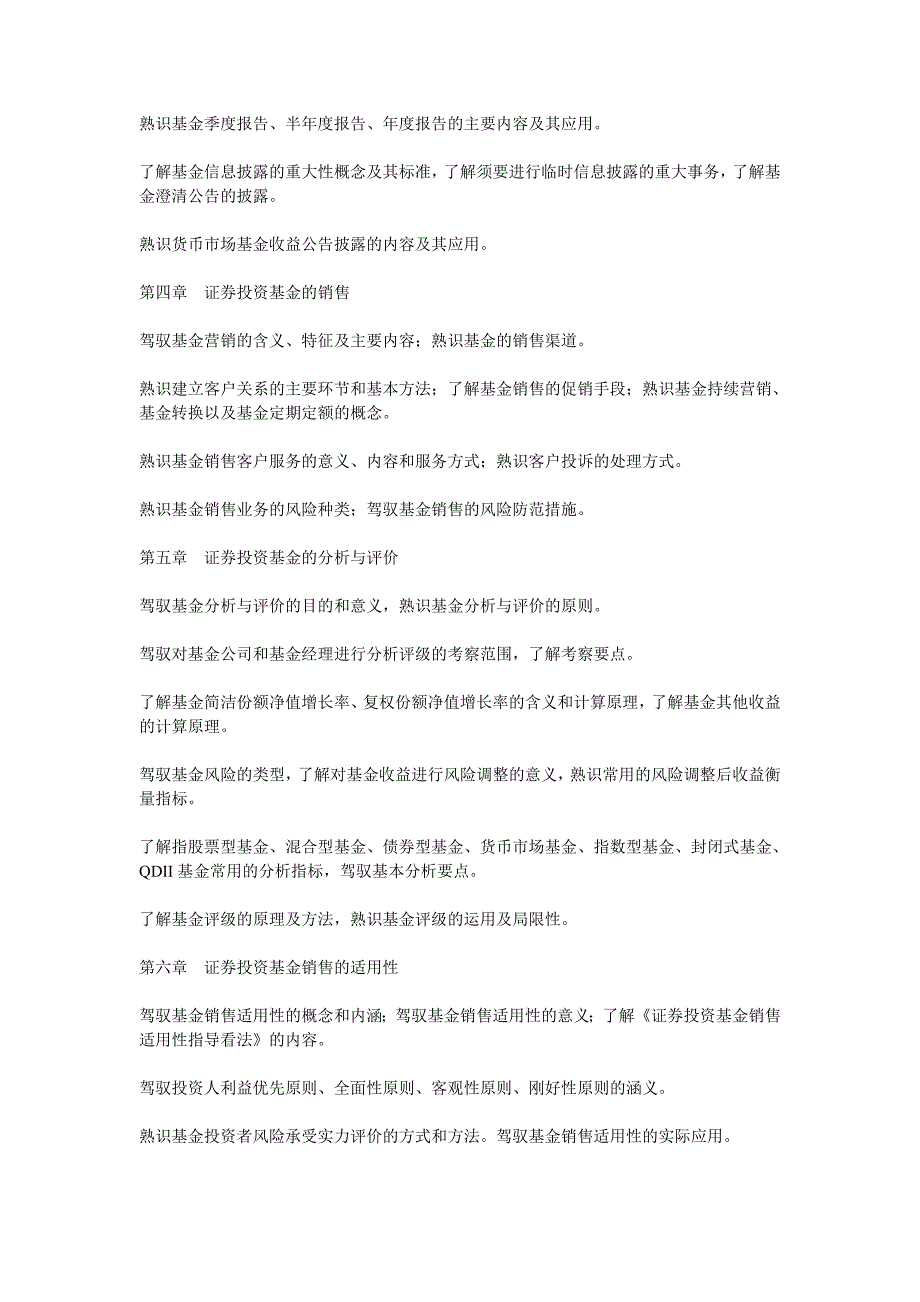 熟识基金季度报告、半年度报告、年度报告的主要内容及其应用。

了解基金信息披露的重大性概念及其标准，了解须要进行临时信息披露的重大事务，了解基金澄清公告的披露。

熟识货币市场基金收益公告披露的内容及其应用。

第四章　证券投资基金的销售

驾驭基金营销的含义、特征及主要内容；熟识基金的销售渠道。

熟识建立客户关系的主要环节和基本方法；了解基金销售的促销手段；熟识基金持续营销、基金转换以及基金定期定额的概念。

熟识基金销售客户服务的意义、内容和服务方式；熟识客户投诉的处理方式。

熟识基金销售业务的风险种类；驾驭基金销售的风险防范措施。

第五章　证券投资基金的分析与评价

驾驭基金分析与评价的目的和意义，熟识基金分析与评价的原则。

驾驭对基金公司和基金经理进行分析评级的考察范围，了解考察要点。

了解基金简洁份额净值增长率、复权份额净值增长率的含义和计算原理，了解基金其他收益的计算原理。

驾驭基金风险的类型，了解对基金收益进行风险调整的意义，熟识常用的风险调整后收益衡量指标。

了解指股票型基金、混合型基金、债券型基金、货币市场基金、指数型基金、封闭式基金、QDII 基金常用的分析指标，驾驭基本分析要点。

了解基金评级的原理及方法，熟识基金评级的运用及局限性。

第六章　证券投资基金销售的适用性

驾驭基金销售适用性的概念和内涵；驾驭基金销售适用性的意义；了解《证券投资基金销售适用性指导看法》的内容。

驾驭投资人利益优先原则、全面性原则、客观性原则、刚好性原则的涵义。

熟识基金投资者风险承受实力评价的方式和方法。驾驭基金销售适用性的实际应用。